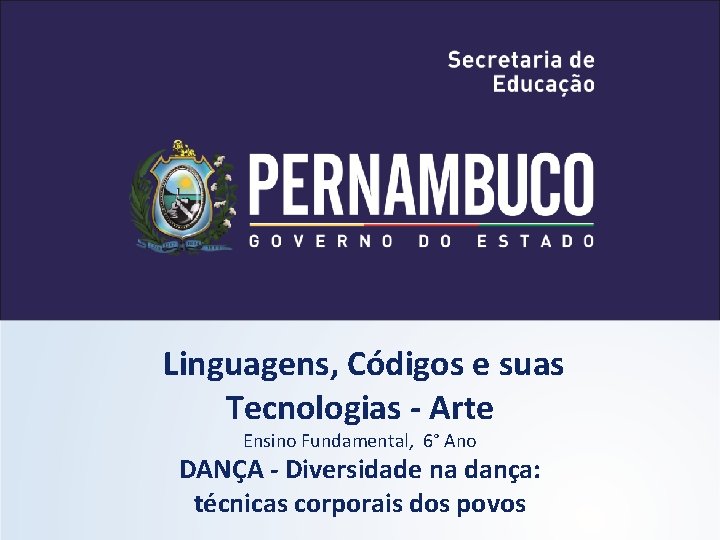 Secretaria de Educação

PERNAMBUCO
GOVERNO DO ESTADO

Linguagens, Códigos e suas Tecnologias - Arte
Ensino Fundamental, 6° Ano
DANÇA - Diversidade na dança: técnicas corporais dos povos